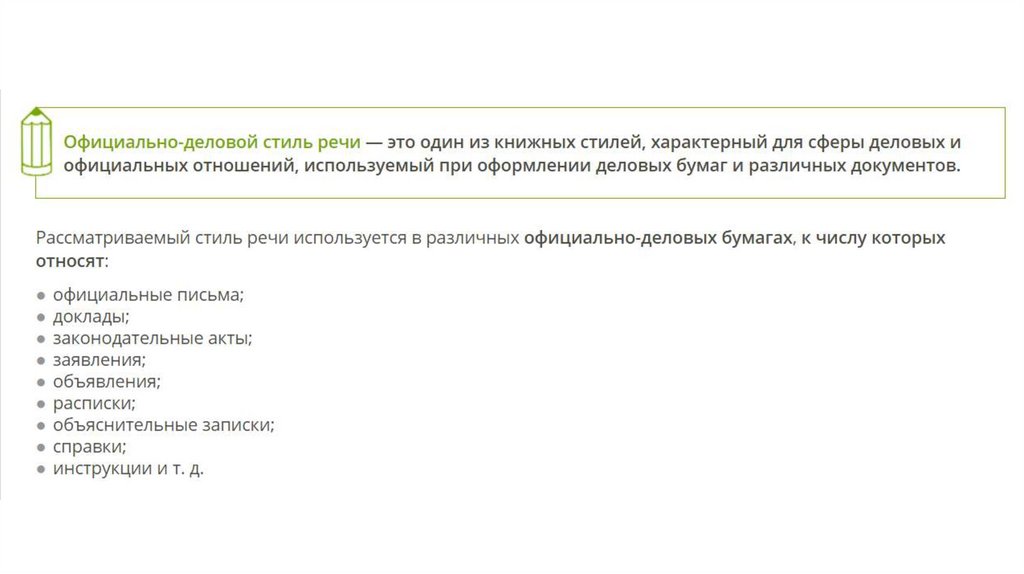 Официально-деловой стиль речи — это один из книжных стилей, характерный для сферы деловых и официальных отношений, используемый при оформлении деловых бумаг и различных документов.

Рассматриваемый стиль речи используется в различных официально-деловых бумагах, к числу которых относят:

• официальные письма;
• доклады;
• законодательные акты;
• заявления;
• объявления;
• расписки;
• объяснительные записки;
• справки;
• инструкции и т. д.